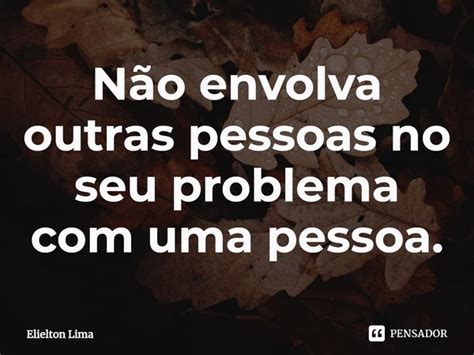 Não envolva outras pessoas no seu problema com uma pessoa.

Elielton Lima

PENSADOR